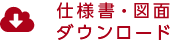 仕様書・図面
ダウンロード